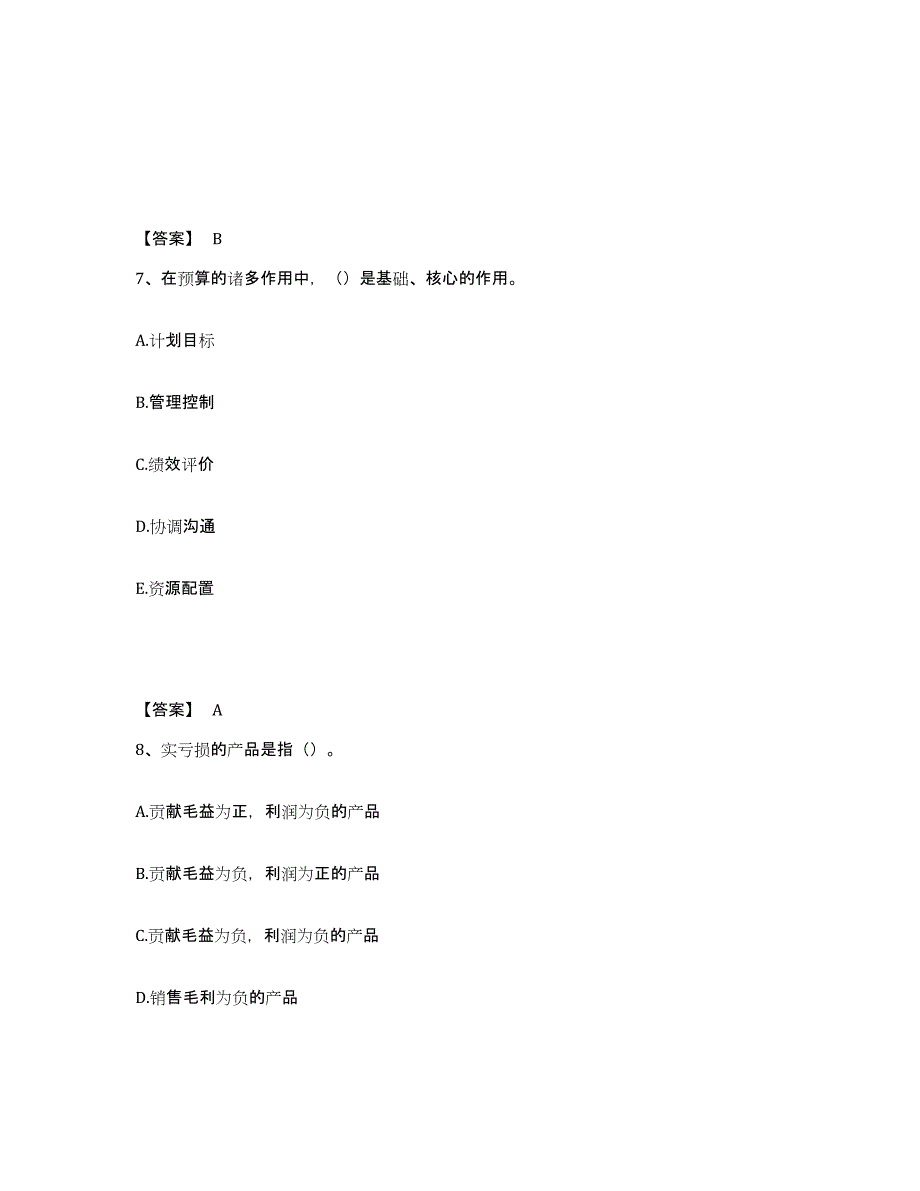 【答案】 B

7、在预算的诸多作用中，（）是基础、核心的作用。

A.计划目标

B.管理控制

C.绩效评价

D.协调沟通

E.资源配置

【答案】 A

8、实亏损的产品是指（）。

A.贡献毛益为正，利润为负的产品

B.贡献毛益为负，利润为正的产品

C.贡献毛益为负，利润为负的产品

D.销售毛利为负的产品